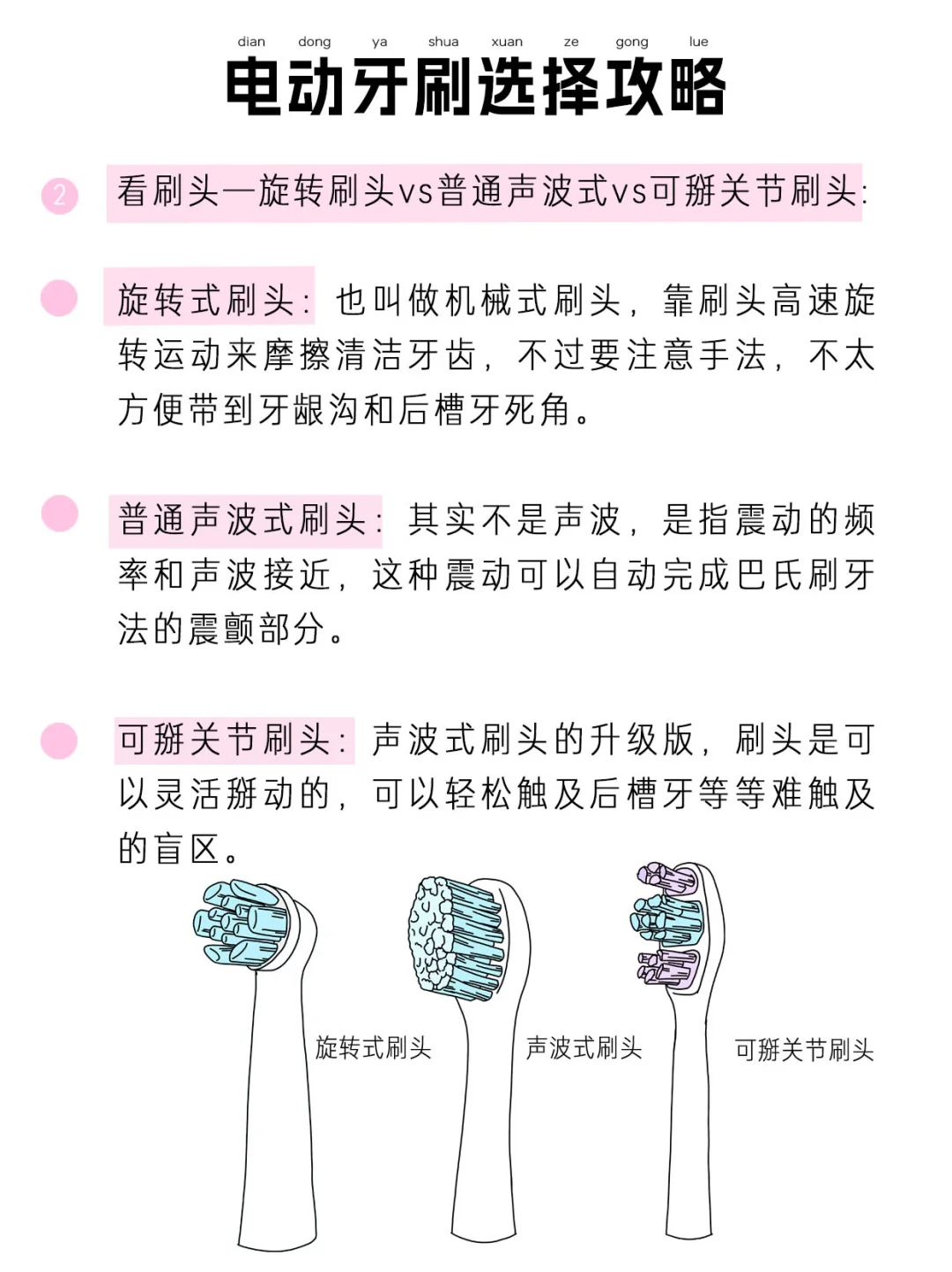 dian dong ya shua xuan ze gong lue
电动牙刷选择攻略

2 看刷头—旋转刷头vs普通声波式vs可掰关节刷头:

旋转式刷头: 也叫做机械式刷头，靠刷头高速旋转运动来摩擦清洁牙齿，不过要注意手法，不太方便带到牙龈沟和后槽牙死角。

普通声波式刷头: 其实不是声波，是指震动的频率和声波接近，这种震动可以自动完成巴氏刷牙法的震颤部分。

可掰关节刷头: 声波式刷头的升级版，刷头是可以灵活掰动的，可以轻松触及后槽牙等等难触及的盲区。

旋转式刷头
声波式刷头
可掰关节刷头